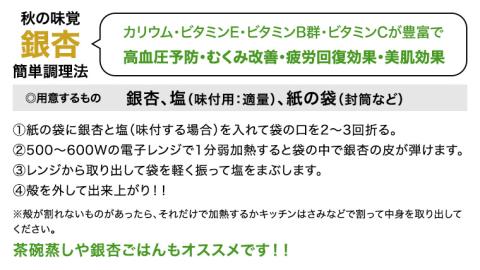 秋の味覚
銀杏
簡単調理法

カリウム・ビタミンE・ビタミンB群・ビタミンCが豊富で
高血圧予防・むくみ改善・疲労回復効果・美肌効果

◎用意するもの　銀杏、塩（味付用：適量）、紙の袋（封筒など）

①紙の袋に銀杏と塩（味付する場合）を入れて袋の口を2〜3回折る。
②500〜600Wの電子レンジで1分弱加熱すると袋の中で銀杏の皮が弾けます。
③レンジから取り出して袋を軽く振って塩をまぶします。
④殻を外して出来上がり！！

※殻が割れないものがあったら、それだけで加熱するかキッチンはさみなどで割って中身を取り出してください。

茶碗蒸しや銀杏ごはんもオススメです！！